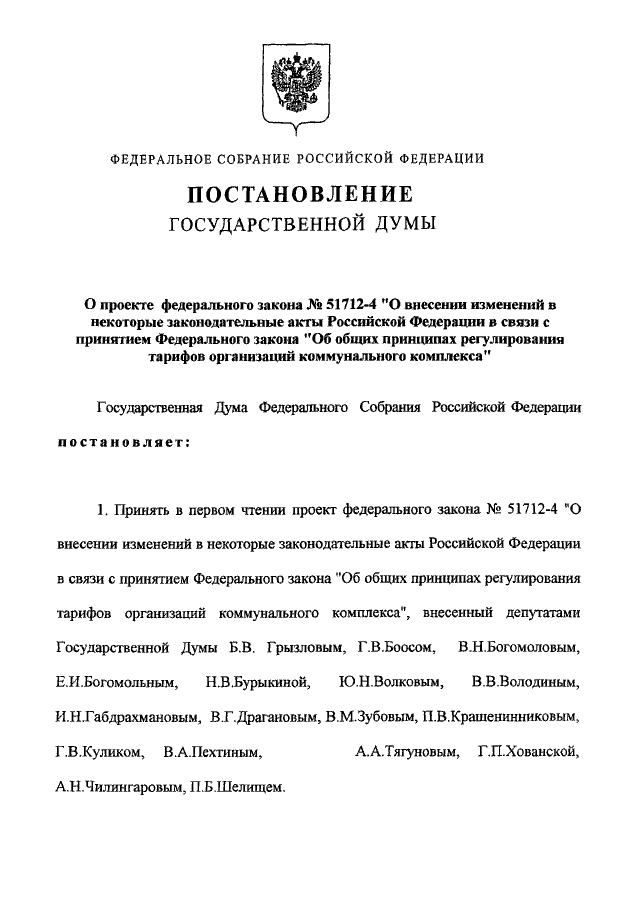 ФЕДЕРАЛЬНОЕ СОБРАНИЕ РОССИЙСКОЙ ФЕДЕРАЦИИ

ПОСТАНОВЛЕНИЕ
ГОСУДАРСТВЕННОЙ ДУМЫ

О проекте федерального закона № 51712-4 "О внесении изменений в некоторые законодательные акты Российской Федерации в связи с принятием Федерального закона "Об общих принципах регулирования тарифов организаций коммунального комплекса"

Государственная Дума Федерального Собрания Российской Федерации постановляет:

1. Принять в первом чтении проект федерального закона № 51712-4 "О внесении изменений в некоторые законодательные акты Российской Федерации в связи с принятием Федерального закона "Об общих принципах регулирования тарифов организаций коммунального комплекса", внесенный депутатами Государственной Думы Б.В. Грызловым, Г.В.Боосом, В.Н.Богомоловым, Е.И.Богомольным, Н.В.Бурыкиной, Ю.Н.Волковым, В.В.Володиным, И.Н.Габдрахмановым, В.Г.Драгановым, В.М.Зубовым, П.В.Крашенинниковым, Г.В.Куликом, В.А.Пехтиным, А.А.Тягуновым, Г.П.Хованской, А.Н.Чилингаровым, П.Б.Шелищем.